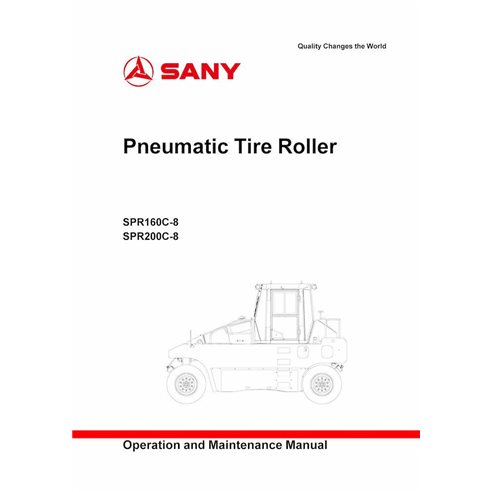 Quality Changes the World

SANY

Pneumatic Tire Roller

SPR160C-8
SPR200C-8

Operation and Maintenance Manual